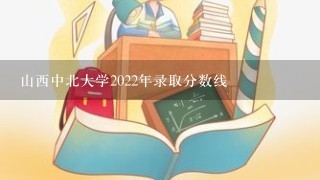 山西中北大学2022年录取分数线